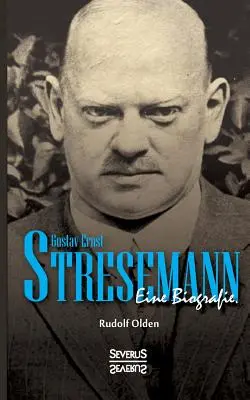 Gustav Ernst
STRESEMANN
Eine Biografie.
Rudolf Olden
SEVERUS
SEVERUS